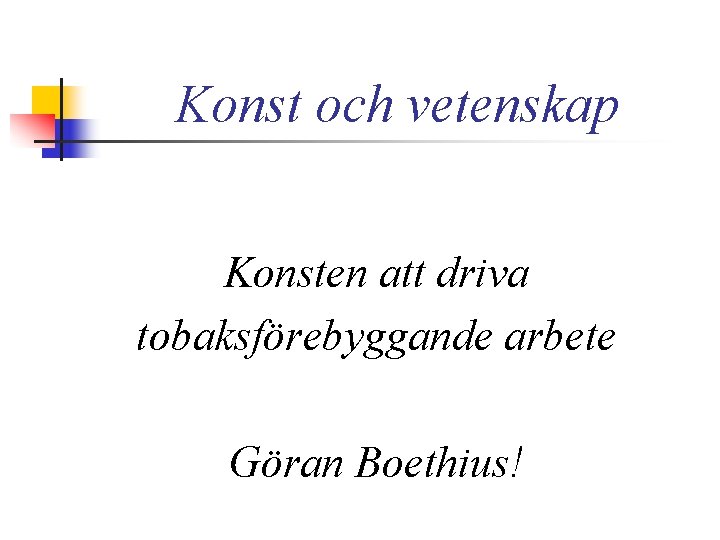 Konst och vetenskap

Konsten att driva tobaksförebyggande arbete

Göran Boethius!